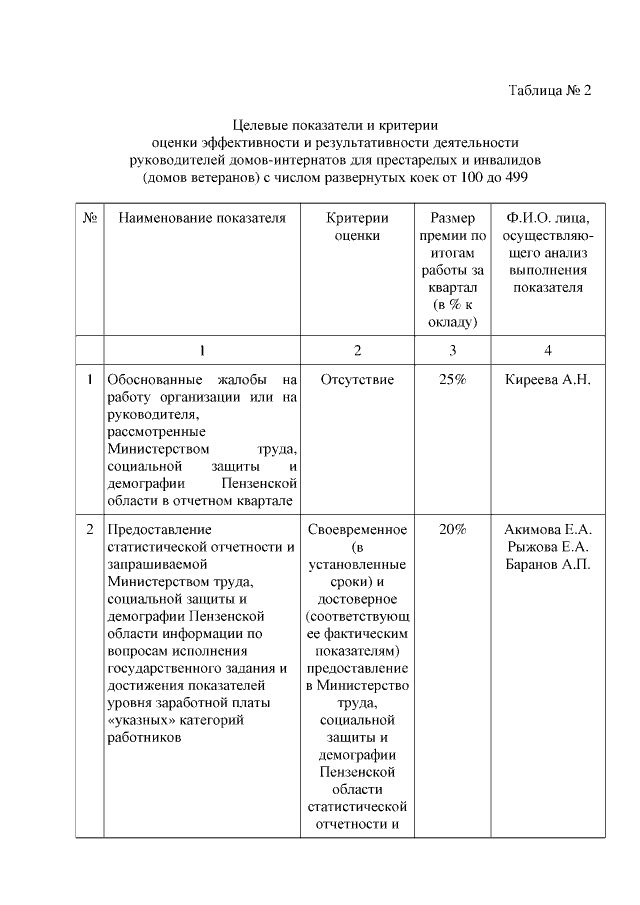 Таблица № 2

Целевые показатели и критерии оценки эффективности и результативности деятельности руководителей домов-интернатов для престарелых и инвалидов (домов ветеранов) с числом развернутых коек от 100 до 499

| № | Наименование показателя | Критерии оценки | Размер премии по итогам работы за квартал (в % к окладу) | Ф.И.О. лица, осуществляющего анализ выполнения показателя |
|---|---|---|---|---|
| | 1 | 2 | 3 | 4 |
| 1 | Обоснованные жалобы на работу организации или на руководителя, рассмотренные Министерством труда, социальной защиты и демографии Пензенской области в отчетном квартале | Отсутствие | 25% | Киреева А.Н. |
| 2 | Предоставление статистической отчетности и запрашиваемой Министерством труда, социальной защиты и демографии Пензенской области информации по вопросам исполнения государственного задания и достижения показателей уровня заработной платы «указных» категорий работников | Своевременное (в установленные сроки) и достоверное (соответствующее фактическим показателям) предоставление в Министерство труда, социальной защиты и демографии Пензенской области статистической отчетности и | 20% | Акимова Е.А. Рыжова Е.А. Баранов А.П. |